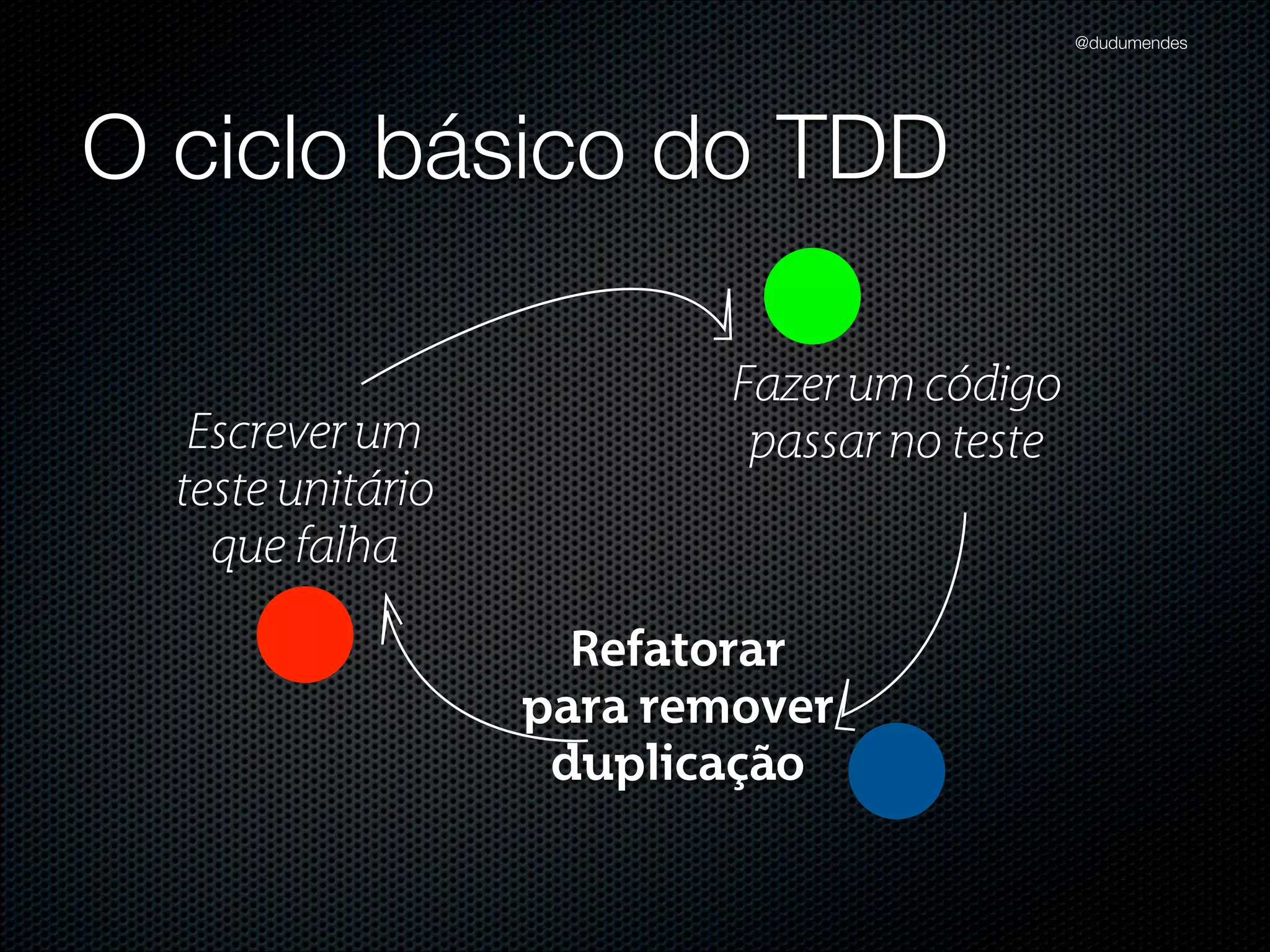 @dudumendes

O ciclo básico do TDD

Escrever um teste unitário que falha

Fazer um código passar no teste

Refatorar para remover duplicação